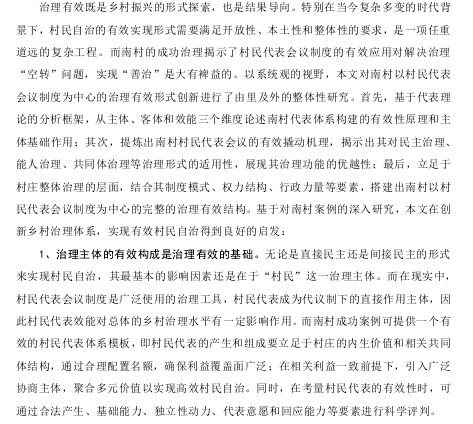 治理有效既是乡村振兴的形式探索，也是结果导向。特别在当今复杂多变的时代背景下，村民自治的有效实现形式需要满足开放性、本土性和整体性的要求，是一项任重道远的复杂工程。而南村的成功治理揭示了村民代表会议制度的有效应用对解决治理“空转”问题，实现“善治”是大有裨益的。以系统观的视野，本文对南村以村民代表会议制度为中心的治理有效形式创新进行了由里及外的整体性研究。首先，基于代表理论的分析框架，从主体、客体和效能三个维度论述南村代表体系构建的有效性原理和主体基础作用；其次，提炼出南村村民代表会议的有效撬动机理，揭示出其对民主治理、能人治理、共同体治理等治理形式的适用性，展现其治理功能的优越性；最后，立足于村庄整体治理的层面，结合其制度模式、权力结构、行政力量等要素，搭建出南村以村民代表会议制度为中心的完整的治理有效结构。基于对南村案例的深入研究，本文在创新乡村治理体系，实现有效村民自治得到良好的启发：

1、治理主体的有效构成是治理有效的基础。无论是直接民主还是间接民主的形式来实现村民自治，其最基本的影响因素还是在于“村民”这一治理主体。而在现实中，村民代表会议制度是广泛使用的治理工具，村民代表成为代议制下的直接作用主体，因此村民代表效能对总体的乡村治理水平有一定影响作用。而南村成功案例可提供一个有效的村民代表体系模板，即村民代表的产生和组成要立足于村庄的内生价值和相关共同体结构，通过合理配置名额，确保利益覆盖面广泛；在相关利益一致前提下，引入广泛协商主体，聚合多元价值以实现高效村民自治。同时，在考量村民代表的有效性时，可通过合法产生、基础能力、独立性动力、代表意愿和回应能力等要素进行科学评判。